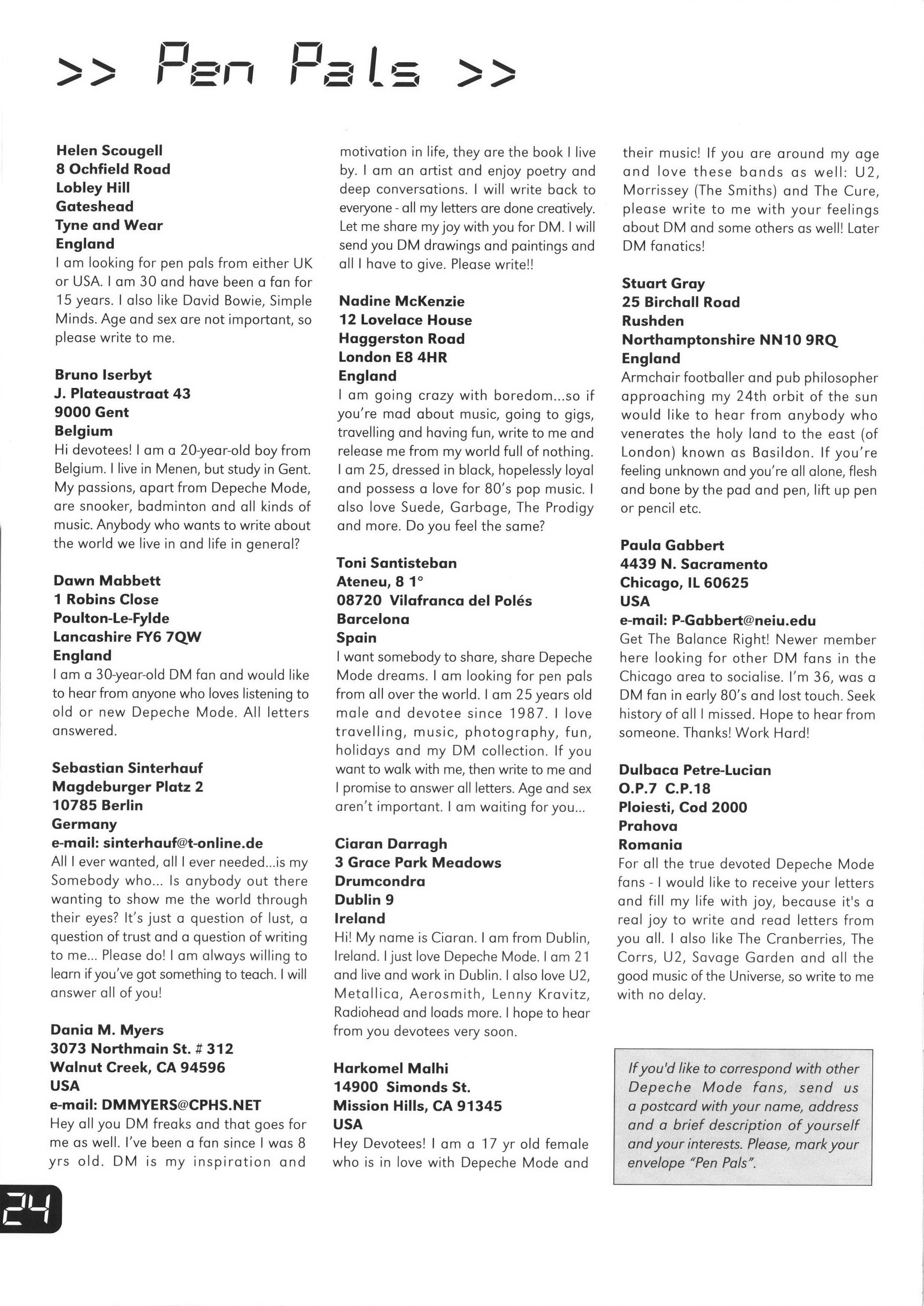 >> Pen Pals >>

Helen Scougell
8 Ochfield Road
Lobley Hill
Gateshead
Tyne and Wear
England
I am looking for pen pals from either UK or USA. I am 30 and have been a fan for 15 years. I also like David Bowie, Simple Minds. Age and sex are not important, so please write to me.

Bruno Iserbyt
J. Plateaustraat 43
9000 Gent
Belgium
Hi devotees! I am a 20-year-old boy from Belgium. I live in Menen, but study in Gent. My passions, apart from Depeche Mode, are snooker, badminton and all kinds of music. Anybody who wants to write about the world we live in and life in general?

Dawn Mabbett
1 Robins Close
Poulton-Le-Fylde
Lancashire FY6 7QW
England
I am a 30-year-old DM fan and would like to hear from anyone who loves listening to old or new Depeche Mode. All letters answered.

Sebastian Sinterhauf
Magdeburger Platz 2
10785 Berlin
Germany
e-mail: sinterhauf@t-online.de
All I ever wanted, all I ever needed...is my Somebody who... Is anybody out there wanting to show me the world through their eyes? It's just a question of lust, a question of trust and a question of writing to me... Please do! I am always willing to learn if you've got something to teach. I will answer all of you!

Dania M. Myers
3073 Northmain St. # 312
Walnut Creek, CA 94596
USA
e-mail: DMMYERS@CPHS.NET
Hey all you DM freaks and that goes for me as well. I've been a fan since I was 8 yrs old. DM is my inspiration and motivation in life, they are the book I live by. I am an artist and enjoy poetry and deep conversations. I will write back to everyone - all my letters are done creatively. Let me share my joy with you for DM. I will send you DM drawings and paintings and all I have to give. Please write!!

Nadine McKenzie
12 Lovelace House
Haggerston Road
London E8 4HR
England
I am going crazy with boredom...so if you're mad about music, going to gigs, travelling and having fun, write to me and release me from my world full of nothing. I am 25, dressed in black, hopelessly loyal and possess a love for 80's pop music. I also love Suede, Garbage, The Prodigy and more. Do you feel the same?

Toni Santisteban
Ateneu, 8 1°
08720 Vilafranca del Polés
Barcelona
Spain
I want somebody to share, share Depeche Mode dreams. I am looking for pen pals from all over the world. I am 25 years old male and devotee since 1987. I love travelling, music, photography, fun, holidays and my DM collection. If you want to walk with me, then write to me and I promise to answer all letters. Age and sex aren't important. I am waiting for you...

Ciaran Darragh
3 Grace Park Meadows
Drumcondra
Dublin 9
Ireland
Hi! My name is Ciaran. I am from Dublin, Ireland. I just love Depeche Mode. I am 21 and live and work in Dublin. I also love U2, Metallica, Aerosmith, Lenny Kravitz, Radiohead and loads more. I hope to hear from you devotees very soon.

Harkomel Malhi
14900 Simonds St.
Mission Hills, CA 91345
USA
Hey Devotees! I am a 17 yr old female who is in love with Depeche Mode and their music! If you are around my age and love these bands as well: U2, Morrissey (The Smiths) and The Cure, please write to me with your feelings about DM and some others as well! Later DM fanatics!

Stuart Gray
25 Birchall Road
Rushden
Northamptonshire NN10 9RQ
England
Armchair footballer and pub philosopher approaching my 24th orbit of the sun would like to hear from anybody who venerates the holy land to the east (of London) known as Basildon. If you're feeling unknown and you're all alone, flesh and bone by the pad and pen, lift up pen or pencil etc.

Paula Gabbert
4439 N. Sacramento
Chicago, IL 60625
USA
e-mail: P-Gabbert@neiu.edu
Get The Balance Right! Newer member here looking for other DM fans in the Chicago area to socialise. I'm 36, was a DM fan in early 80's and lost touch. Seek history of all I missed. Hope to hear from someone. Thanks! Work Hard!

Dulbaca Petre-Lucian
O.P.7 C.P.18
Ploiesti, Cod 2000
Prahova
Romania
For all the true devoted Depeche Mode fans - I would like to receive your letters and fill my life with joy, because it's a real joy to write and read letters from you all. I also like The Cranberries, The Corrs, U2, Savage Garden and all the good music of the Universe, so write to me with no delay.

If you'd like to correspond with other Depeche Mode fans, send us a postcard with your name, address and a brief description of yourself and your interests. Please, mark your envelope "Pen Pals".

24